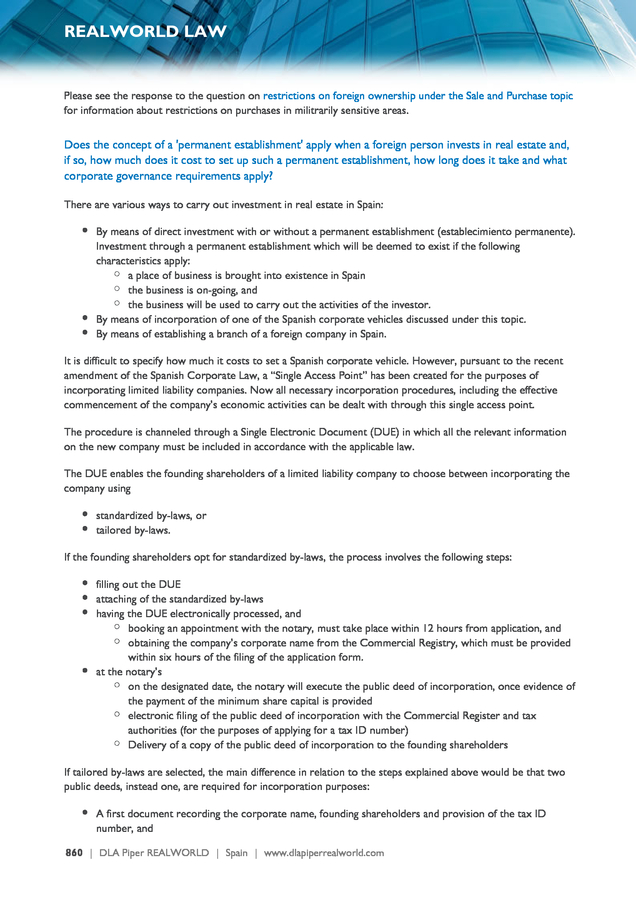 REALWORLD LAW

Please see the response to the question on restrictions on foreign ownership under the Sale and Purchase topic for information about restrictions on purchases in militrarily sensitive areas.

Does the concept of a 'permanent establishment' apply when a foreign person invests in real estate and, if so, how much does it cost to set up such a permanent establishment, how long does it take and what corporate governance requirements apply?

There are various ways to carry out investment in real estate in Spain:

- By means of direct investment with or without a permanent establishment (establecimiento permanente). Investment through a permanent establishment which will be deemed to exist if the following characteristics apply:
  - a place of business is brought into existence in Spain
  - the business is on-going, and
  - the business will be used to carry out the activities of the investor.
- By means of incorporation of one of the Spanish corporate vehicles discussed under this topic.
- By means of establishing a branch of a foreign company in Spain.

It is difficult to specify how much it costs to set a Spanish corporate vehicle. However, pursuant to the recent amendment of the Spanish Corporate Law, a "Single Access Point" has been created for the purposes of incorporating limited liability companies. Now all necessary incorporation procedures, including the effective commencement of the company's economic activities can be dealt with through this single access point.

The procedure is channeled through a Single Electronic Document (DUE) in which all the relevant information on the new company must be included in accordance with the applicable law.

The DUE enables the founding shareholders of a limited liability company to choose between incorporating the company using

- standardized by-laws, or
- tailored by-laws.

If the founding shareholders opt for standardized by-laws, the process involves the following steps:

- filling out the DUE
- attaching of the standardized by-laws
- having the DUE electronically processed, and
  - booking an appointment with the notary, must take place within 12 hours from application, and
  - obtaining the company's corporate name from the Commercial Registry, which must be provided within six hours of the filing of the application form.
- at the notary's
  - on the designated date, the notary will execute the public deed of incorporation, once evidence of the payment of the minimum share capital is provided
  - electronic filing of the public deed of incorporation with the Commercial Register and tax authorities (for the purposes of applying for a tax ID number)
  - Delivery of a copy of the public deed of incorporation to the founding shareholders

If tailored by-laws are selected, the main difference in relation to the steps explained above would be that two public deeds, instead one, are required for incorporation purposes:

- A first document recording the corporate name, founding shareholders and provision of the tax ID number, and

860 | DLA Piper REALWORLD | Spain | www.dlapiperrealworld.com